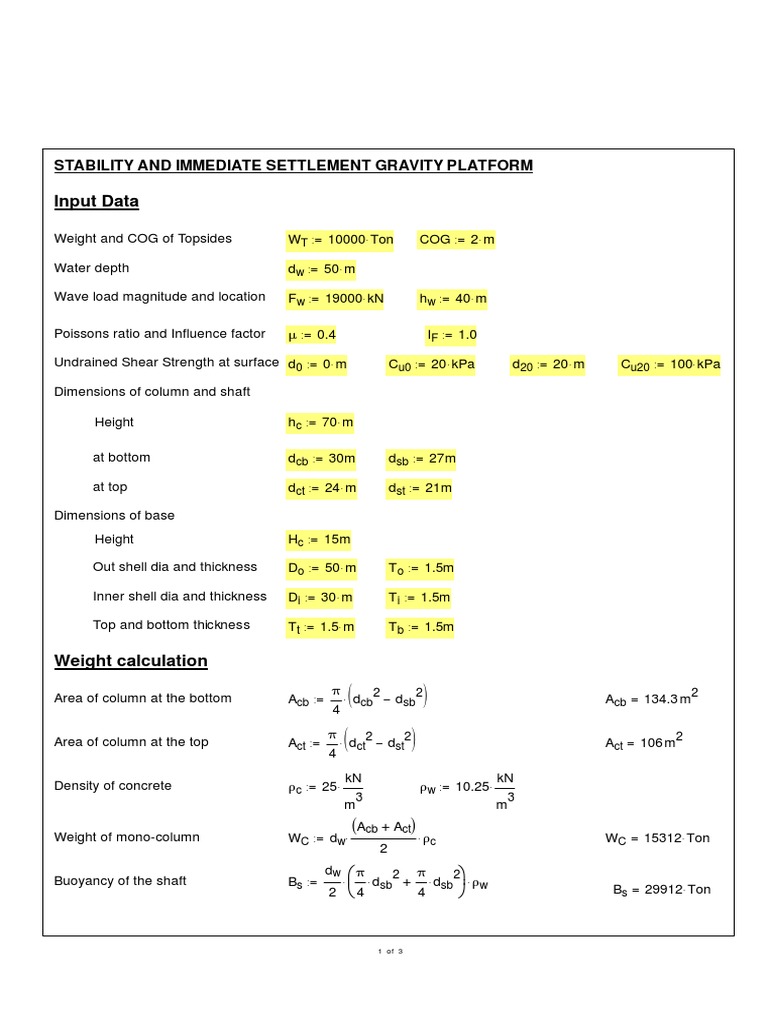 STABILITY AND IMMEDIATE SETTLEMENT GRAVITY PLATFORM

Input Data

Weight and COG of Topsides $W_T := 10000 \cdot Ton$ $COG := 2 \cdot m$

Water depth $d_w := 50 \cdot m$

Wave load magnitude and location $F_w := 19000 \cdot kN$ $h_w := 40 \cdot m$

Poissons ratio and Influence factor $\mu := 0.4$ $I_F := 1.0$

Undrained Shear Strength at surface $d_0 := 0 \cdot m$ $C_{u0} := 20 \cdot kPa$ $d_{20} := 20 \cdot m$ $C_{u20} := 100 \cdot kPa$

Dimensions of column and shaft

Height $h_c := 70 \cdot m$

at bottom $d_{cb} := 30m$ $d_{sb} := 27m$

at top $d_{ct} := 24 \cdot m$ $d_{st} := 21m$

Dimensions of base

Height $H_c := 15m$

Out shell dia and thickness $D_o := 50 \cdot m$ $T_o := 1.5m$

Inner shell dia and thickness $D_i := 30 \cdot m$ $T_i := 1.5m$

Top and bottom thickness $T_t := 1.5 \cdot m$ $T_b := 1.5m$

Weight calculation

Area of column at the bottom $A_{cb} := \frac{\pi}{4} \cdot \left(d_{cb}^2 - d_{sb}^2\right)$ $A_{cb} = 134.3 m^2$

Area of column at the top $A_{ct} := \frac{\pi}{4} \cdot \left(d_{ct}^2 - d_{st}^2\right)$ $A_{ct} = 106 m^2$

Density of concrete $\rho_c := 25 \cdot \frac{kN}{m^3}$ $\rho_w := 10.25 \cdot \frac{kN}{m^3}$

Weight of mono-column $W_C := d_w \cdot \frac{\left(A_{cb} + A_{ct}\right)}{2} \cdot \rho_c$ $W_C = 15312 \cdot Ton$

Buoyancy of the shaft $B_s := \frac{d_w}{2} \cdot \left(\frac{\pi}{4} \cdot d_{sb}^2 + \frac{\pi}{4} \cdot d_{sb}^2\right) \cdot \rho_w$ $B_s = 29912 \cdot Ton$

1 of 3